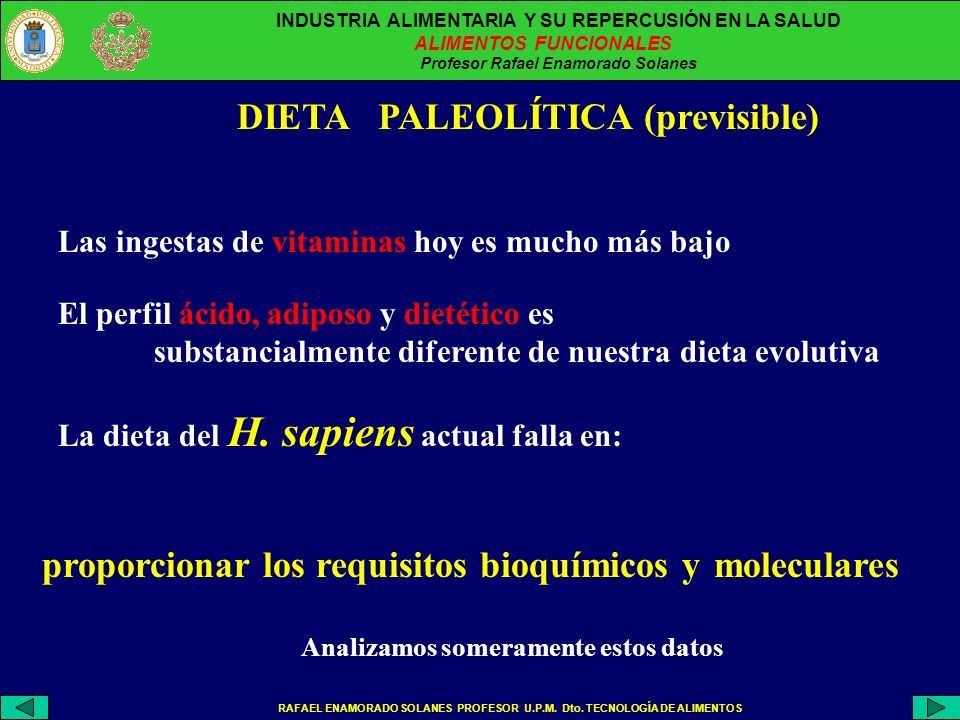 INDUSTRIA ALIMENTARIA Y SU REPERCUSIÓN EN LA SALUD
ALIMENTOS FUNCIONALES
Profesor Rafael Enamorado Solanes

DIETA PALEOLÍTICA (previsible)

Las ingestas de vitaminas hoy es mucho más bajo

El perfil ácido, adiposo y dietético es substancialmente diferente de nuestra dieta evolutiva

La dieta del H. sapiens actual falla en:

proporcionar los requisitos bioquímicos y moleculares

Analizamos someramente estos datos

RAFAEL ENAMORADO SOLANES PROFESOR U.P.M. Dto. TECNOLOGÍA DE ALIMENTOS